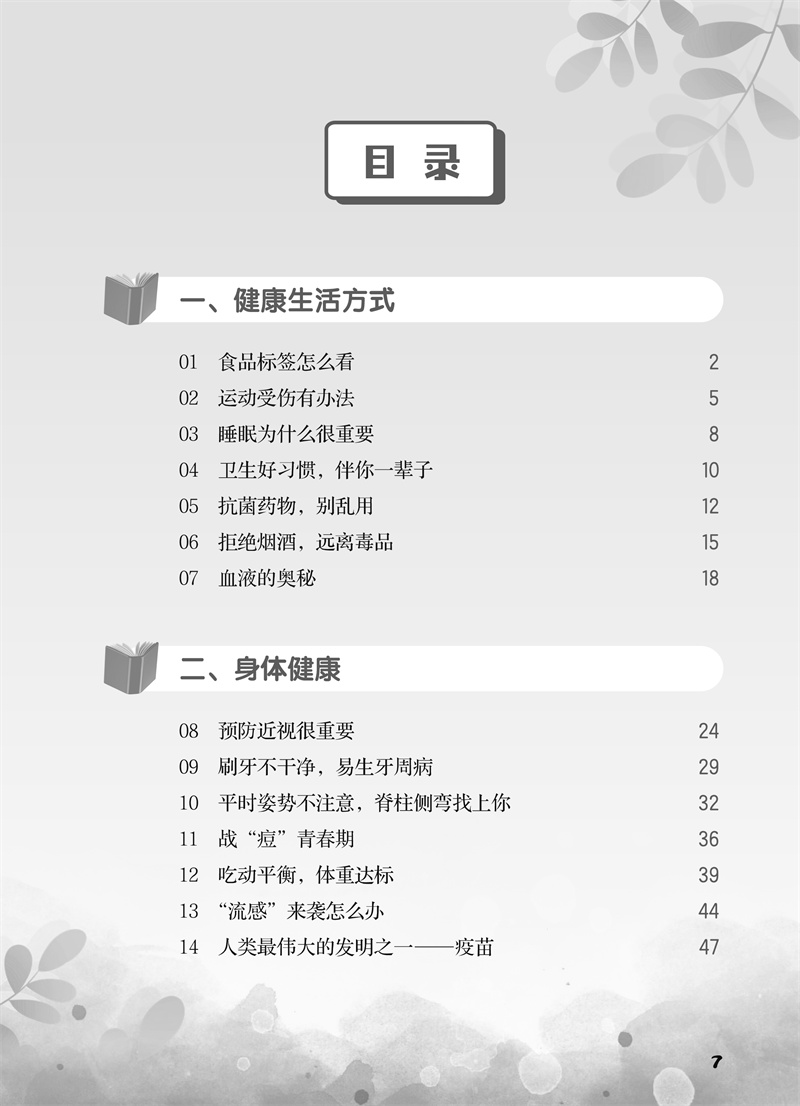 目 录

一、健康生活方式

01 食品标签怎么看 2
02 运动受伤有办法 5
03 睡眠为什么很重要 8
04 卫生好习惯，伴你一辈子 10
05 抗菌药物，别乱用 12
06 拒绝烟酒，远离毒品 15
07 血液的奥秘 18

二、身体健康

08 预防近视很重要 24
09 刷牙不干净，易生牙周病 29
10 平时姿势不注意，脊柱侧弯找上你 32
11 战“痘”青春期 36
12 吃动平衡，体重达标 39
13 “流感”来袭怎么办 44
14 人类最伟大的发明之一——疫苗 47

7